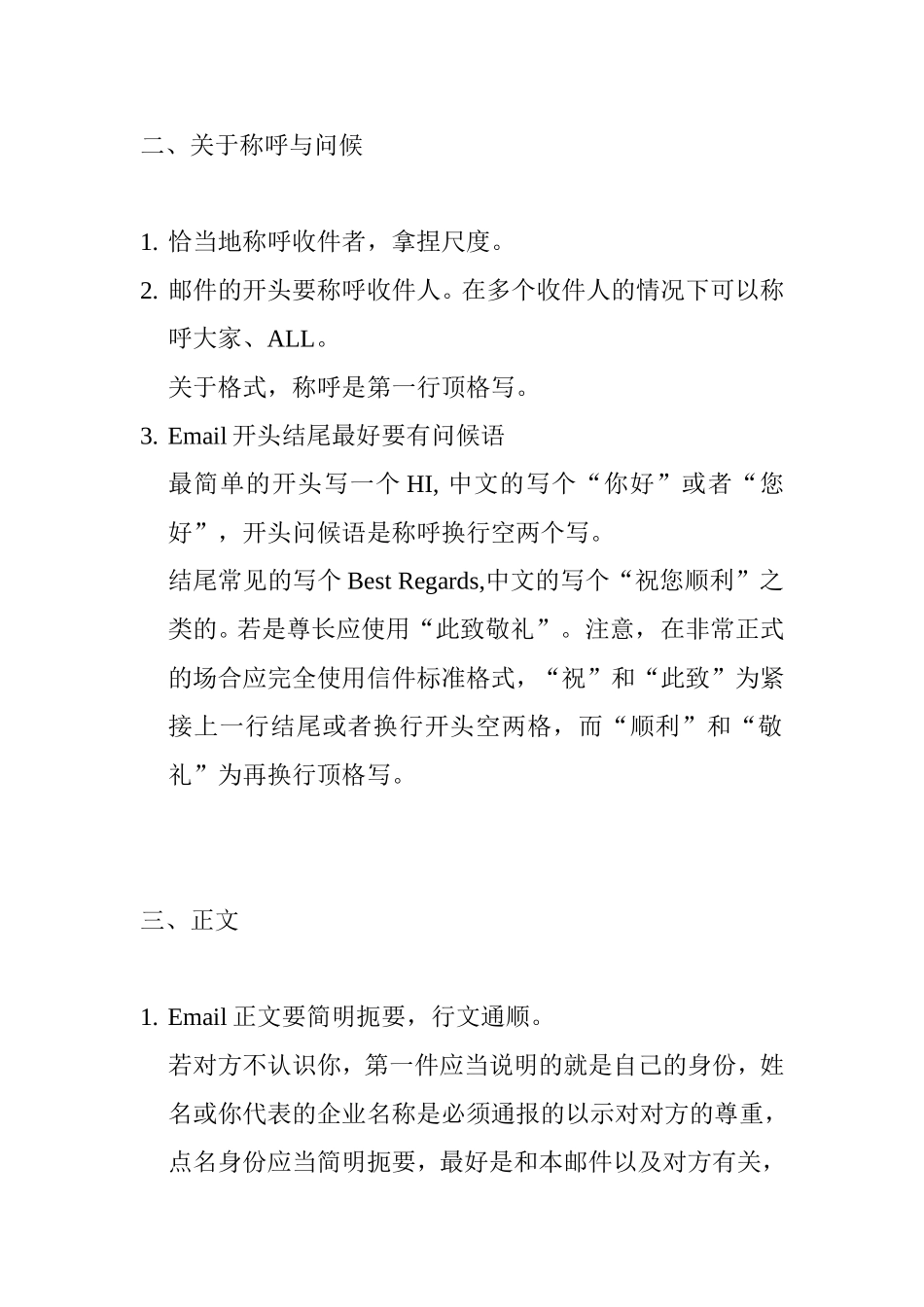 二、关于称呼与问候

1. 恰当地称呼收件者，拿捏尺度。

2. 邮件的开头要称呼收件人。在多个收件人的情况下可以称呼大家、ALL。

关于格式，称呼是第一行顶格写。

3. Email 开头结尾最好要有问候语

最简单的开头写一个 HI, 中文的写个“你好”或者“您好”，开头问候语是称呼换行空两个写。

结尾常见的写个 Best Regards,中文的写个“祝您顺利”之类的。若是尊长应使用“此致敬礼”。注意，在非常正式的场合应完全使用信件标准格式，“祝”和“此致”为紧接上一行结尾或者换行开头空两格，而“顺利”和“敬礼”为再换行顶格写。

三、正文

1. Email 正文要简明扼要，行文通顺。

若对方不认识你，第一件应当说明的就是自己的身份，姓名或你代表的企业名称是必须通报的以示对对方的尊重，点名身份应当简明扼要，最好是和本邮件以及对方有关，